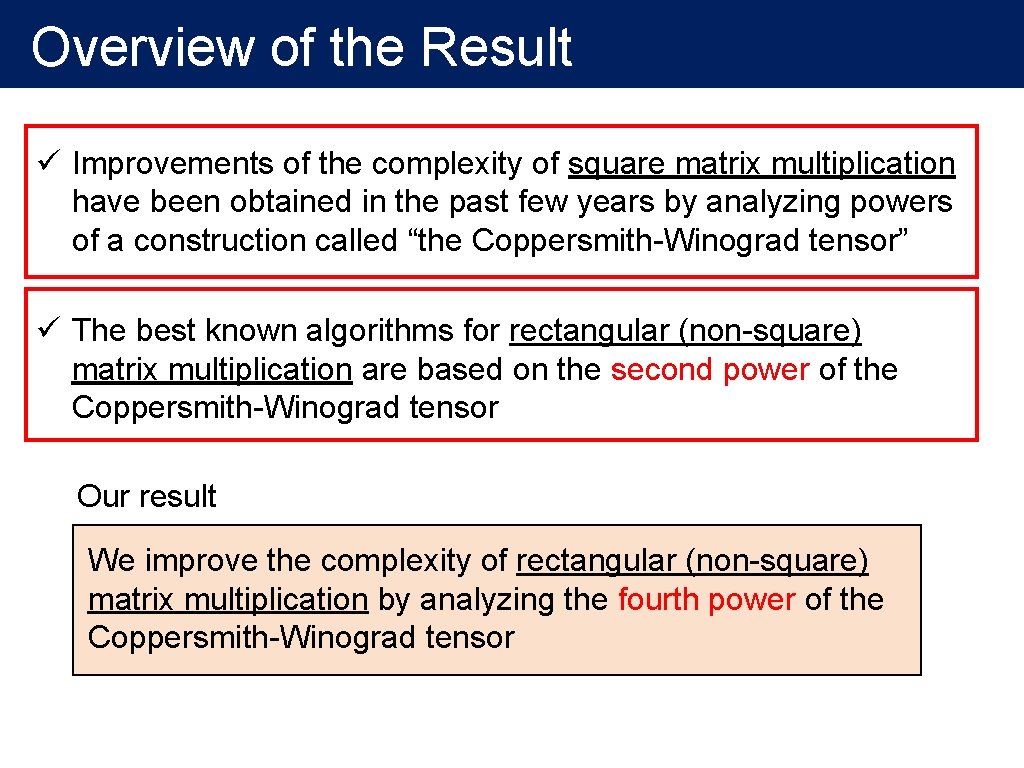 Overview of the Result

✓ Improvements of the complexity of square matrix multiplication have been obtained in the past few years by analyzing powers of a construction called “the Coppersmith-Winograd tensor”

✓ The best known algorithms for rectangular (non-square) matrix multiplication are based on the second power of the Coppersmith-Winograd tensor

Our result

We improve the complexity of rectangular (non-square) matrix multiplication by analyzing the fourth power of the Coppersmith-Winograd tensor